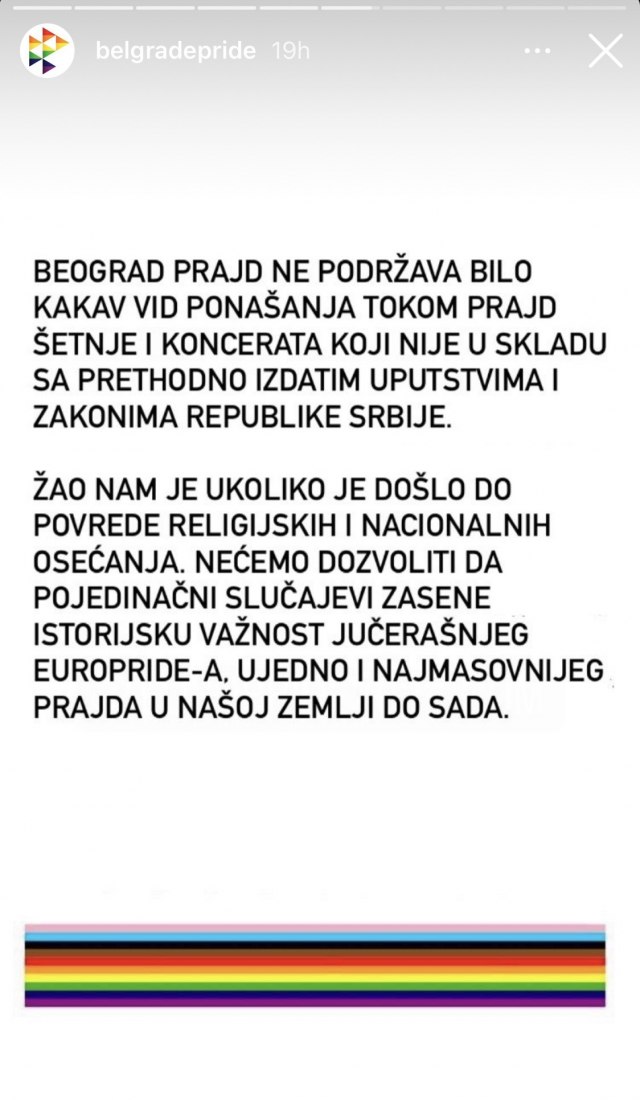 belgradepride 19h

BEOGRAD PRAJD NE PODRŽAVA BILO KAKAV VID PONAŠANJA TOKOM PRAJD ŠETNJE I KONCERATA KOJI NIJE U SKLADU SA PRETHODNO IZDATIM UPUTSTVIMA I ZAKONIMA REPUBLIKE SRBIJE.

ŽAO NAM JE UKOLIKO JE DOŠLO DO POVREDE RELIGIJSKIH I NACIONALNIH OSEĆANJA. NEĆEMO DOZVOLITI DA POJEDINAČNI SLUČAJEVI ZASENE ISTORIJSKU VAŽNOST JUČERAŠNJEG EUROPRIDE-A, UJEDNO I NAJMASOVNIJEG PRAJDA U NAŠOJ ZEMLJI DO SADA.